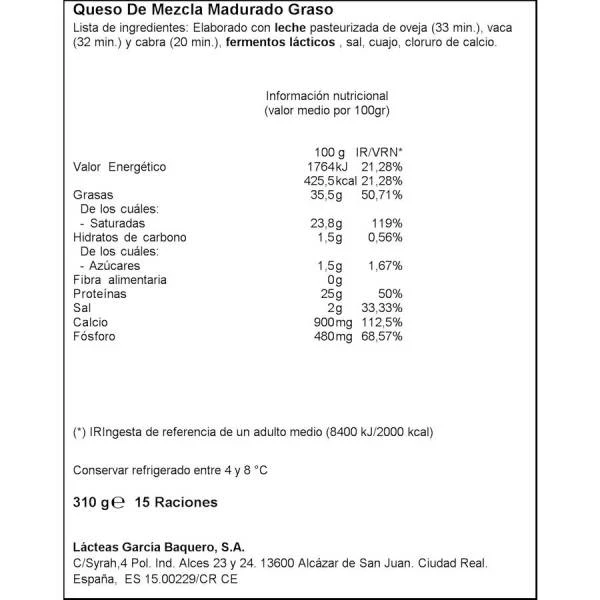 Queso De Mezcla Madurado Graso
Lista de ingredientes: Elaborado con leche pasteurizada de oveja (33 min.), vaca (32 min.) y cabra (20 min.), fermentos lácticos , sal, cuajo, cloruro de calcio.

Información nutricional
(valor medio por 100gr)

| | 100 g | IR/VRN* |
|---|---|---|
| Valor Energético | 1764kJ | 21,28% |
| | 425,5kcal | 21,28% |
| Grasas | 35,5g | 50,71% |
| De los cuáles: | | |
| - Saturadas | 23,8g | 119% |
| Hidratos de carbono | 1,5g | 0,56% |
| De los cuáles: | | |
| - Azúcares | 1,5g | 1,67% |
| Fibra alimentaria | 0g | |
| Proteínas | 25g | 50% |
| Sal | 2g | 33,33% |
| Calcio | 900mg | 112,5% |
| Fósforo | 480mg | 68,57% |

(*) IRIngesta de referencia de un adulto medio (8400 kJ/2000 kcal)

Conservar refrigerado entre 4 y 8 °C

310 g℮ 15 Raciones

Lácteas García Baquero, S.A.
C/Syrah,4 Pol. Ind. Alces 23 y 24. 13600 Alcázar de San Juan. Ciudad Real. España, ES 15.00229/CR CE